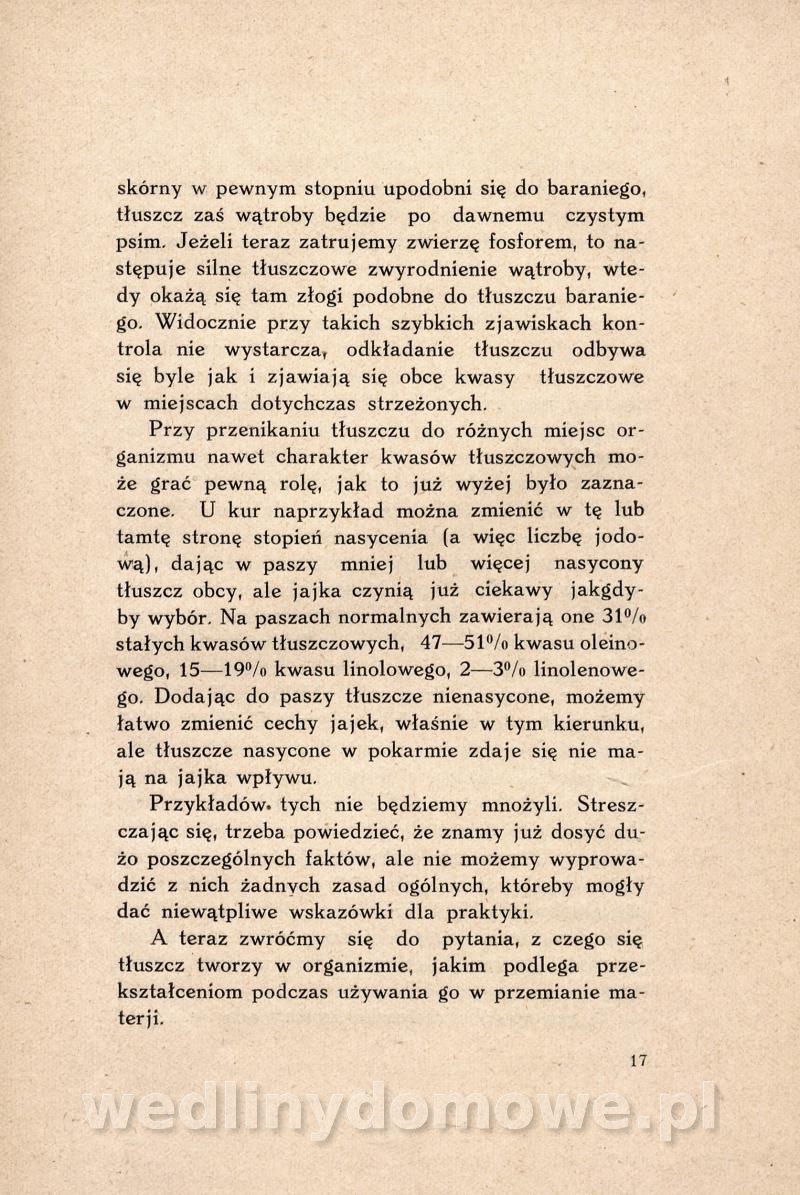 skórny w pewnym stopniu upodobni się do baraniego, tłuszcz zaś wątroby będzie po dawnemu czystym psim. Jeżeli teraz zatrujemy zwierzę fosforem, to następuje silne tłuszczowe zwyrodnienie wątroby, wtedy okażą się tam złogi podobne do tłuszczu baraniego. Widocznie przy takich szybkich zjawiskach kontrola nie wystarcza, odkładanie tłuszczu odbywa się byle jak i zjawiają się obce kwasy tłuszczowe w miejscach dotychczas strzeżonych.

Przy przenikaniu tłuszczu do różnych miejsc organizmu nawet charakter kwasów tłuszczowych może grać pewną rolę, jak to już wyżej było zaznaczone. U kur naprzykład można zmienić w tę lub tamtę stronę stopień nasycenia (a więc liczbę jodową), dając w paszy mniej lub więcej nasycony tłuszcz obcy, ale jajka czynią już ciekawy jakgdyby wybór. Na paszach normalnych zawierają one 31% stałych kwasów tłuszczowych, 47—51% kwasu oleinowego, 15—19% kwasu linolowego, 2—3% linolenowego. Dodając do paszy tłuszcze nienasycone, możemy łatwo zmienić cechy jajek, właśnie w tym kierunku, ale tłuszcze nasycone w pokarmie zdaje się nie mają na jajka wpływu.

Przykładów tych nie będziemy mnożyli. Streszczając się, trzeba powiedzieć, że znamy już dosyć dużo poszczególnych faktów, ale nie możemy wyprowadzić z nich żadnych zasad ogólnych, któreby mogły dać niewątpliwe wskazówki dla praktyki.

A teraz zwróćmy się do pytania, z czego się tłuszcz tworzy w organizmie, jakim podlega przekształceniom podczas używania go w przemianie materji.

17

wedlinydomowe.pl